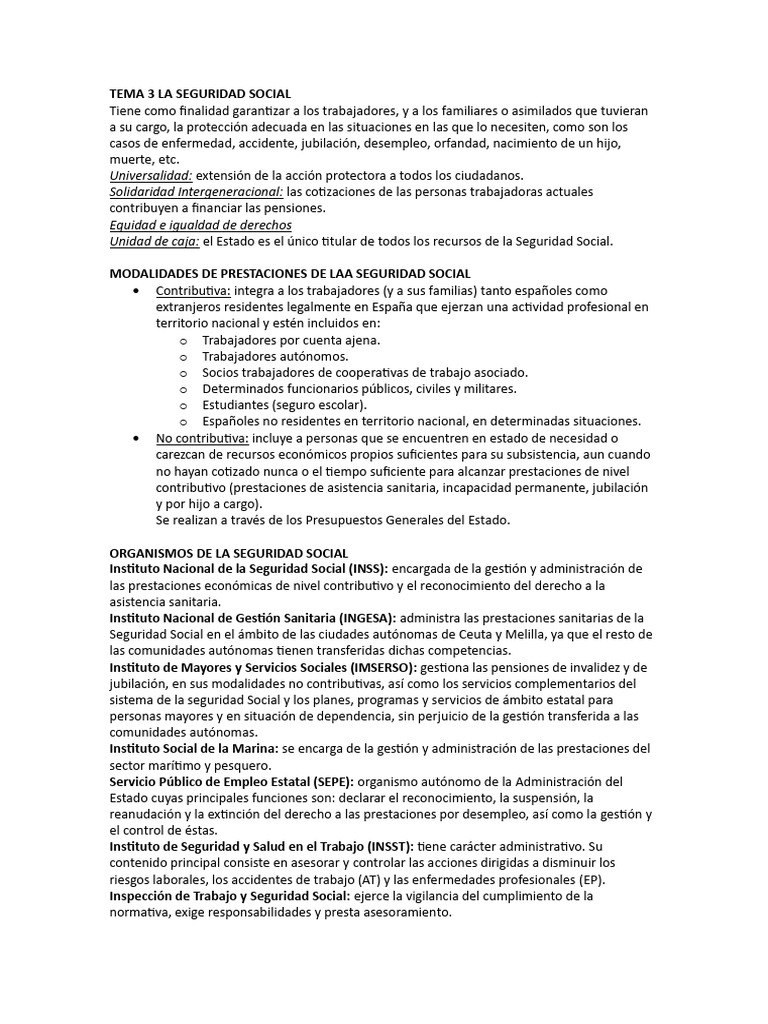 TEMA 3 LA SEGURIDAD SOCIAL
Tiene como finalidad garantizar a los trabajadores, y a los familiares o asimilados que tuvieran a su cargo, la protección adecuada en las situaciones en las que lo necesiten, como son los casos de enfermedad, accidente, jubilación, desempleo, orfandad, nacimiento de un hijo, muerte, etc.
Universalidad: extensión de la acción protectora a todos los ciudadanos.
Solidaridad Intergeneracional: las cotizaciones de las personas trabajadoras actuales contribuyen a financiar las pensiones.
Equidad e igualdad de derechos
Unidad de caja: el Estado es el único titular de todos los recursos de la Seguridad Social.

MODALIDADES DE PRESTACIONES DE LAA SEGURIDAD SOCIAL
• Contributiva: integra a los trabajadores (y a sus familias) tanto españoles como extranjeros residentes legalmente en España que ejerzan una actividad profesional en territorio nacional y estén incluidos en:
o Trabajadores por cuenta ajena.
o Trabajadores autónomos.
o Socios trabajadores de cooperativas de trabajo asociado.
o Determinados funcionarios públicos, civiles y militares.
o Estudiantes (seguro escolar).
o Españoles no residentes en territorio nacional, en determinadas situaciones.
• No contributiva: incluye a personas que se encuentren en estado de necesidad o carezcan de recursos económicos propios suficientes para su subsistencia, aun cuando no hayan cotizado nunca o el tiempo suficiente para alcanzar prestaciones de nivel contributivo (prestaciones de asistencia sanitaria, incapacidad permanente, jubilación y por hijo a cargo).
Se realizan a través de los Presupuestos Generales del Estado.

ORGANISMOS DE LA SEGURIDAD SOCIAL
Instituto Nacional de la Seguridad Social (INSS): encargada de la gestión y administración de las prestaciones económicas de nivel contributivo y el reconocimiento del derecho a la asistencia sanitaria.
Instituto Nacional de Gestión Sanitaria (INGESA): administra las prestaciones sanitarias de la Seguridad Social en el ámbito de las ciudades autónomas de Ceuta y Melilla, ya que el resto de las comunidades autónomas tienen transferidas dichas competencias.
Instituto de Mayores y Servicios Sociales (IMSERSO): gestiona las pensiones de invalidez y de jubilación, en sus modalidades no contributivas, así como los servicios complementarios del sistema de la seguridad Social y los planes, programas y servicios de ámbito estatal para personas mayores y en situación de dependencia, sin perjuicio de la gestión transferida a las comunidades autónomas.
Instituto Social de la Marina: se encarga de la gestión y administración de las prestaciones del sector marítimo y pesquero.
Servicio Público de Empleo Estatal (SEPE): organismo autónomo de la Administración del Estado cuyas principales funciones son: declarar el reconocimiento, la suspensión, la reanudación y la extinción del derecho a las prestaciones por desempleo, así como la gestión y el control de éstas.
Instituto de Seguridad y Salud en el Trabajo (INSST): tiene carácter administrativo. Su contenido principal consiste en asesorar y controlar las acciones dirigidas a disminuir los riesgos laborales, los accidentes de trabajo (AT) y las enfermedades profesionales (EP).
Inspección de Trabajo y Seguridad Social: ejerce la vigilancia del cumplimiento de la normativa, exige responsabilidades y presta asesoramiento.